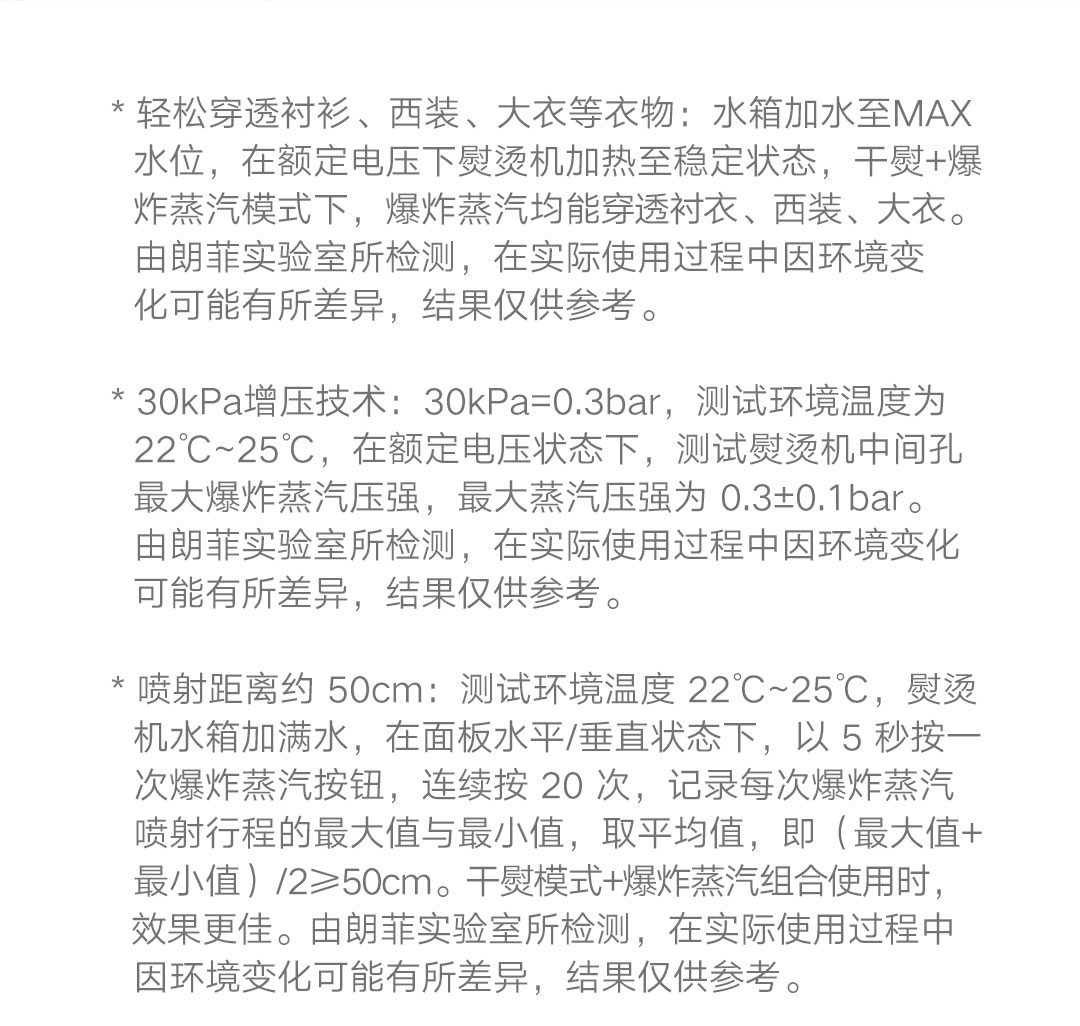 * 轻松穿透衬衫、西装、大衣等衣物：水箱加水至MAX水位，在额定电压下熨烫机加热至稳定状态，干熨+爆炸蒸汽模式下，爆炸蒸汽均能穿透衬衣、西装、大衣。由朗菲实验室所检测，在实际使用过程中因环境变化可能有所差异，结果仅供参考。

* 30kPa增压技术：30kPa=0.3bar，测试环境温度为22℃~25℃，在额定电压状态下，测试熨烫机中间孔最大爆炸蒸汽压强，最大蒸汽压强为0.3±0.1bar。由朗菲实验室所检测，在实际使用过程中因环境变化可能有所差异，结果仅供参考。

* 喷射距离约50cm：测试环境温度22℃~25℃，熨烫机水箱加满水，在面板水平/垂直状态下，以5秒按一次爆炸蒸汽按钮，连续按20次，记录每次爆炸蒸汽喷射行程的最大值与最小值，取平均值，即（最大值+最小值）/2≥50cm。干熨模式+爆炸蒸汽组合使用时，效果更佳。由朗菲实验室所检测，在实际使用过程中因环境变化可能有所差异，结果仅供参考。